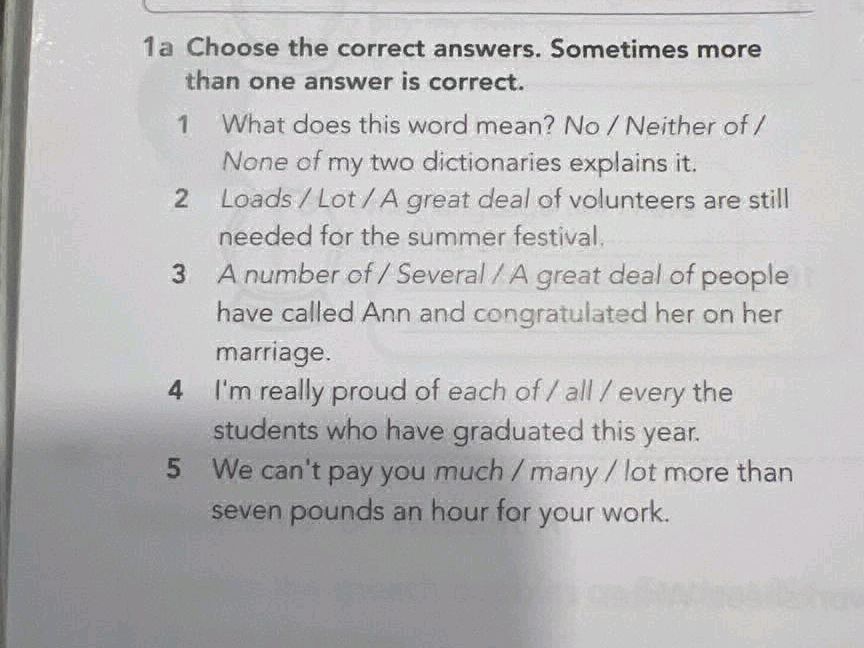 1a Choose the correct answers. Sometimes more than one answer is correct.

1 What does this word mean? No / Neither of / None of my two dictionaries explains it.

2 Loads / Lot / A great deal of volunteers are still needed for the summer festival.

3 A number of / Several / A great deal of people have called Ann and congratulated her on her marriage.

4 I'm really proud of each of / all / every the students who have graduated this year.

5 We can't pay you much / many / lot more than seven pounds an hour for your work.